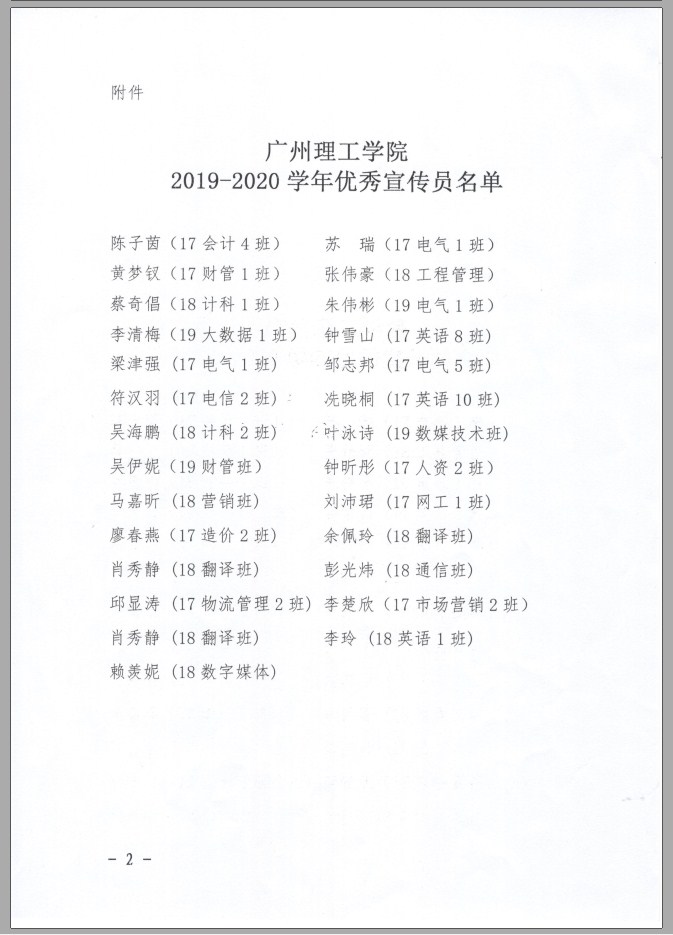 附件

广州理工学院
2019-2020 学年优秀宣传员名单

陈子茵（17 会计 4 班）
黄梦钗（17 财管 1 班）
蔡奇倡（18 计科 1 班）
李清梅（19 大数据 1 班）
梁津强（17 电气 1 班）
符汉羽（17 电信 2 班）
吴海鹏（18 计科 2 班）
吴伊妮（19 财管班）
马嘉昕（18 营销班）
廖春燕（17 造价 2 班）
肖秀静（18 翻译班）
邱显涛（17 物流管理 2 班）
肖秀静（18 翻译班）
赖羡妮（18 数字媒体）

苏　瑞（17 电气 1 班）
张伟豪（18 工程管理）
朱伟彬（19 电气 1 班）
钟雪山（17 英语 8 班）
邹志邦（17 电气 5 班）
冼晓桐（17 英语 10 班）
叶泳诗（19 数媒技术班）
钟昕彤（17 人资 2 班）
刘沛珺（17 网工 1 班）
余佩玲（18 翻译班）
彭光炜（18 通信班）
李楚欣（17 市场营销 2 班）
李玲（18 英语 1 班）

－ 2 －